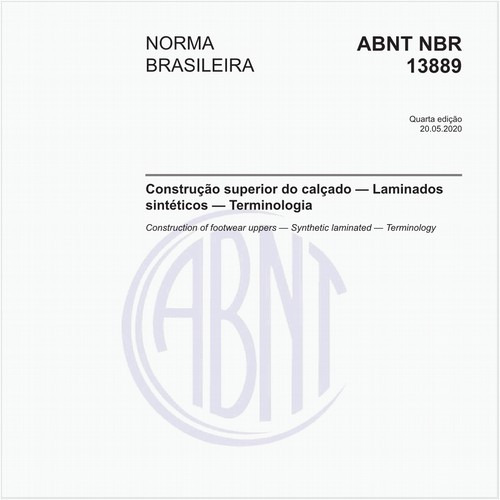 NORMA BRASILEIRA

ABNT NBR 13889

Quarta edição
20.05.2020

Construção superior do calçado — Laminados sintéticos — Terminologia

Construction of footwear uppers — Synthetic laminated — Terminology

ABNT